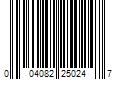 0 04082 25024 7